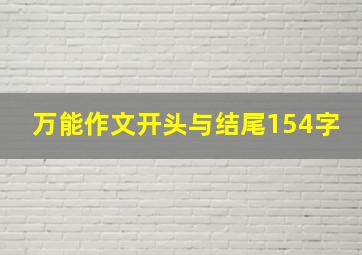 万能作文开头与结尾154字